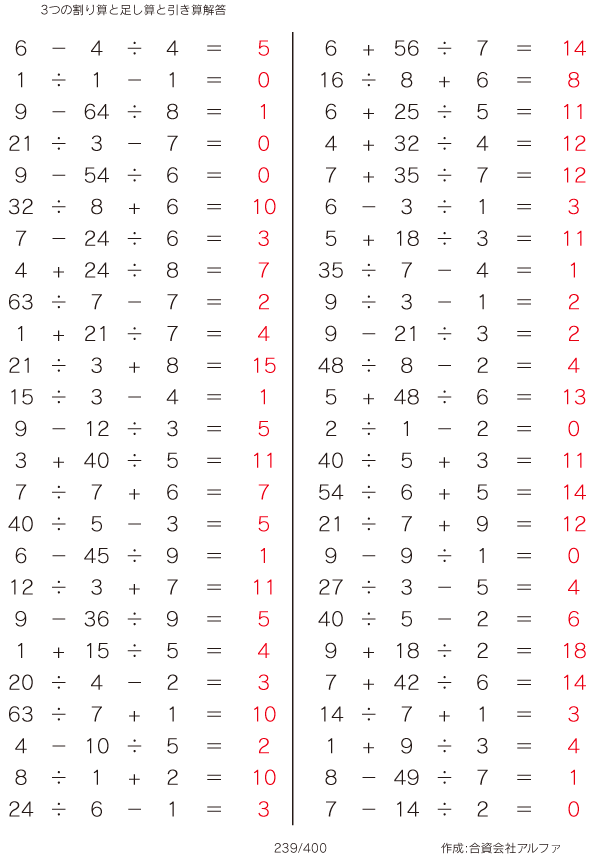 3つの割り算と足し算と引き算解答

$6 - 4 \div 4 = 5$
$1 \div 1 - 1 = 0$
$9 - 64 \div 8 = 1$
$21 \div 3 - 7 = 0$
$9 - 54 \div 6 = 0$
$32 \div 8 + 6 = 10$
$7 - 24 \div 6 = 3$
$4 + 24 \div 8 = 7$
$63 \div 7 - 7 = 2$
$1 + 21 \div 7 = 4$
$21 \div 3 + 8 = 15$
$15 \div 3 - 4 = 1$
$9 - 12 \div 3 = 5$
$3 + 40 \div 5 = 11$
$7 \div 7 + 6 = 7$
$40 \div 5 - 3 = 5$
$6 - 45 \div 9 = 1$
$12 \div 3 + 7 = 11$
$9 - 36 \div 9 = 5$
$1 + 15 \div 5 = 4$
$20 \div 4 - 2 = 3$
$63 \div 7 + 1 = 10$
$4 - 10 \div 5 = 2$
$8 \div 1 + 2 = 10$
$24 \div 6 - 1 = 3$

$6 + 56 \div 7 = 14$
$16 \div 8 + 6 = 8$
$6 + 25 \div 5 = 11$
$4 + 32 \div 4 = 12$
$7 + 35 \div 7 = 12$
$6 - 3 \div 1 = 3$
$5 + 18 \div 3 = 11$
$35 \div 7 - 4 = 1$
$9 \div 3 - 1 = 2$
$9 - 21 \div 3 = 2$
$48 \div 8 - 2 = 4$
$5 + 48 \div 6 = 13$
$2 \div 1 - 2 = 0$
$40 \div 5 + 3 = 11$
$54 \div 6 + 5 = 14$
$21 \div 7 + 9 = 12$
$9 - 9 \div 1 = 0$
$27 \div 3 - 5 = 4$
$40 \div 5 - 2 = 6$
$9 + 18 \div 2 = 18$
$7 + 42 \div 6 = 14$
$14 \div 7 + 1 = 3$
$1 + 9 \div 3 = 4$
$8 - 49 \div 7 = 1$
$7 - 14 \div 2 = 0$

239/400

作成:合資会社アルファ